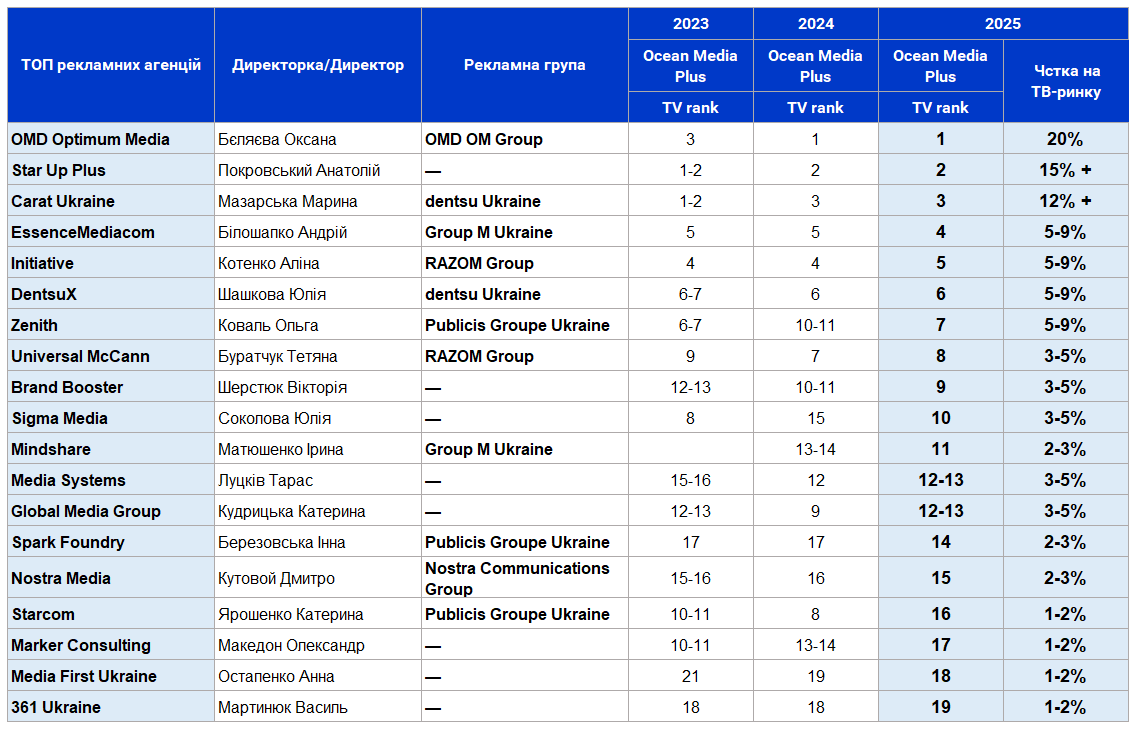 | ТОП рекламних агенцій | Директорка/Директор | Рекламна група | 2023 Ocean Media Plus TV rank | 2024 Ocean Media Plus TV rank | 2025 Ocean Media Plus TV rank | 2025 Чстка на ТВ-ринку |
|---|---|---|---|---|---|---|
| OMD Optimum Media | Бєляєва Оксана | OMD OM Group | 3 | 1 | 1 | 20% |
| Star Up Plus | Покровський Анатолій | — | 1-2 | 2 | 2 | 15% + |
| Carat Ukraine | Мазарська Марина | dentsu Ukraine | 1-2 | 3 | 3 | 12% + |
| EssenceMediacom | Білошапко Андрій | Group M Ukraine | 5 | 5 | 4 | 5-9% |
| Initiative | Котенко Аліна | RAZOM Group | 4 | 4 | 5 | 5-9% |
| DentsuX | Шашкова Юлія | dentsu Ukraine | 6-7 | 6 | 6 | 5-9% |
| Zenith | Коваль Ольга | Publicis Groupe Ukraine | 6-7 | 10-11 | 7 | 5-9% |
| Universal McCann | Буратчук Тетяна | RAZOM Group | 9 | 7 | 8 | 3-5% |
| Brand Booster | Шерстюк Вікторія | — | 12-13 | 10-11 | 9 | 3-5% |
| Sigma Media | Соколова Юлія | — | 8 | 15 | 10 | 3-5% |
| Mindshare | Матюшенко Ірина | Group M Ukraine | | 13-14 | 11 | 2-3% |
| Media Systems | Луцків Тарас | — | 15-16 | 12 | 12-13 | 3-5% |
| Global Media Group | Кудрицька Катерина | — | 12-13 | 9 | 12-13 | 3-5% |
| Spark Foundry | Березовська Інна | Publicis Groupe Ukraine | 17 | 17 | 14 | 2-3% |
| Nostra Media | Кутовой Дмитро | Nostra Communications Group | 15-16 | 16 | 15 | 2-3% |
| Starcom | Ярошенко Катерина | Publicis Groupe Ukraine | 10-11 | 8 | 16 | 1-2% |
| Marker Consulting | Македон Олександр | — | 10-11 | 13-14 | 17 | 1-2% |
| Media First Ukraine | Остапенко Анна | — | 21 | 19 | 18 | 1-2% |
| 361 Ukraine | Мартинюк Василь | — | 18 | 18 | 19 | 1-2% |